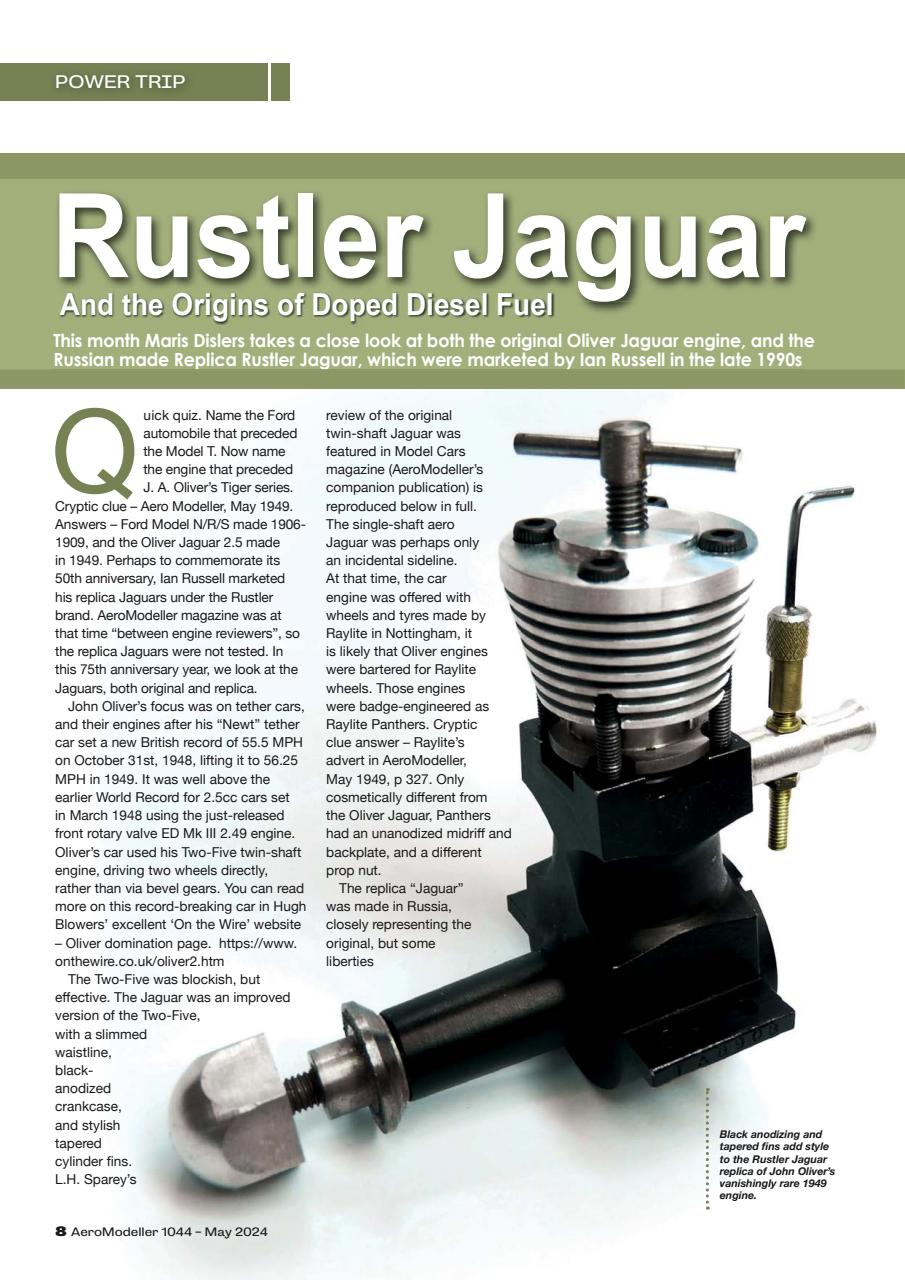 POWER TRIP

Rustler Jaguar

And the Origins of Doped Diesel Fuel

This month Maris Dislers takes a close look at both the original Oliver Jaguar engine, and the Russian made Replica Rustler Jaguar, which were marketed by Ian Russell in the late 1990s

Quick quiz. Name the Ford automobile that preceded the Model T. Now name the engine that preceded J. A. Oliver's Tiger series. Cryptic clue – Aero Modeller, May 1949. Answers – Ford Model N/R/S made 1906-1909, and the Oliver Jaguar 2.5 made in 1949. Perhaps to commemorate its 50th anniversary, Ian Russell marketed his replica Jaguars under the Rustler brand. AeroModeller magazine was at that time "between engine reviewers", so the replica Jaguars were not tested. In this 75th anniversary year, we look at the Jaguars, both original and replica.

John Oliver's focus was on tether cars, and their engines after his "Newt" tether car set a new British record of 55.5 MPH on October 31st, 1948, lifting it to 56.25 MPH in 1949. It was well above the earlier World Record for 2.5cc cars set in March 1948 using the just-released front rotary valve ED Mk III 2.49 engine. Oliver's car used his Two-Five twin-shaft engine, driving two wheels directly, rather than via bevel gears. You can read more on this record-breaking car in Hugh Blowers' excellent 'On the Wire' website – Oliver domination page. https://www.onthewire.co.uk/oliver2.htm

The Two-Five was blockish, but effective. The Jaguar was an improved version of the Two-Five, with a slimmed waistline, black-anodized crankcase, and stylish tapered cylinder fins. L.H. Sparey's review of the original twin-shaft Jaguar was featured in Model Cars magazine (AeroModeller's companion publication) is reproduced below in full. The single-shaft aero Jaguar was perhaps only an incidental sideline. At that time, the car engine was offered with wheels and tyres made by Raylite in Nottingham, it is likely that Oliver engines were bartered for Raylite wheels. Those engines were badge-engineered as Raylite Panthers. Cryptic clue answer – Raylite's advert in AeroModeller, May 1949, p 327. Only cosmetically different from the Oliver Jaguar, Panthers had an unanodized midriff and backplate, and a different prop nut.

The replica "Jaguar" was made in Russia, closely representing the original, but some liberties

Black anodizing and tapered fins add style to the Rustler Jaguar replica of John Oliver's vanishingly rare 1949 engine.

8 AeroModeller 1044 – May 2024